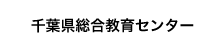 千葉県総合教育センター